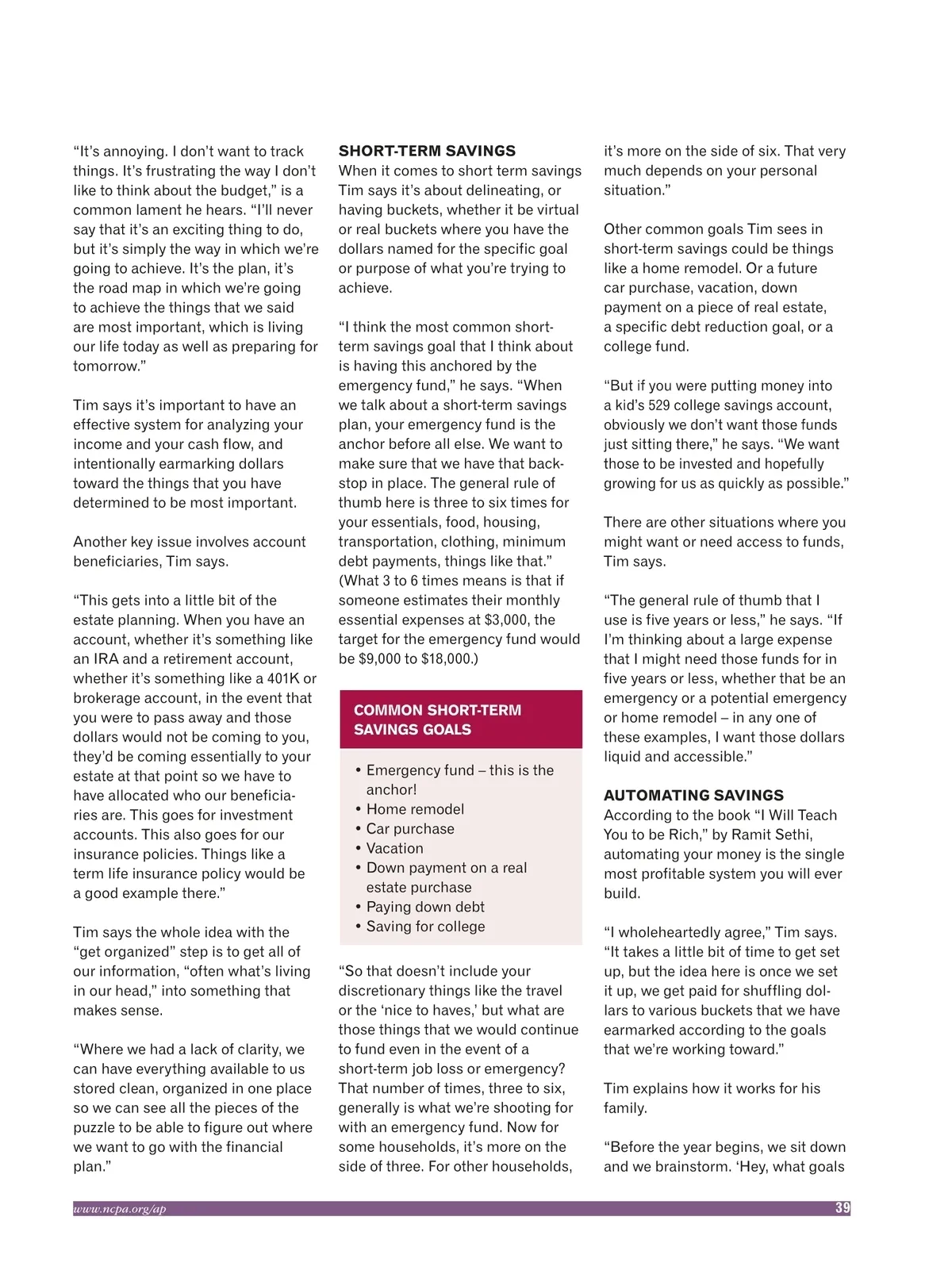 "It's annoying. I don't want to track things. It's frustrating the way I don't like to think about the budget," is a common lament he hears. "I'll never say that it's an exciting thing to do, but it's simply the way in which we're going to achieve. It's the plan, it's the road map in which we're going to achieve the things that we said are most important, which is living our life today as well as preparing for tomorrow."

Tim says it's important to have an effective system for analyzing your income and your cash flow, and intentionally earmarking dollars toward the things that you have determined to be most important.

Another key issue involves account beneficiaries, Tim says.

"This gets into a little bit of the estate planning. When you have an account, whether it's something like an IRA and a retirement account, whether it's something like a 401K or brokerage account, in the event that you were to pass away and those dollars would not be coming to you, they'd be coming essentially to your estate at that point so we have to have allocated who our beneficiaries are. This goes for investment accounts. This also goes for our insurance policies. Things like a term life insurance policy would be a good example there."

Tim says the whole idea with the "get organized" step is to get all of our information, "often what's living in our head," into something that makes sense.

"Where we had a lack of clarity, we can have everything available to us stored clean, organized in one place so we can see all the pieces of the puzzle to be able to figure out where we want to go with the financial plan."

SHORT-TERM SAVINGS
When it comes to short term savings Tim says it's about delineating, or having buckets, whether it be virtual or real buckets where you have the dollars named for the specific goal or purpose of what you're trying to achieve.

"I think the most common short-term savings goal that I think about is having this anchored by the emergency fund," he says. "When we talk about a short-term savings plan, your emergency fund is the anchor before all else. We want to make sure that we have that backstop in place. The general rule of thumb here is three to six times for your essentials, food, housing, transportation, clothing, minimum debt payments, things like that." (What 3 to 6 times means is that if someone estimates their monthly essential expenses at $3,000, the target for the emergency fund would be $9,000 to $18,000.)

COMMON SHORT-TERM SAVINGS GOALS

• Emergency fund – this is the anchor!
• Home remodel
• Car purchase
• Vacation
• Down payment on a real estate purchase
• Paying down debt
• Saving for college

"So that doesn't include your discretionary things like the travel or the 'nice to haves,' but what are those things that we would continue to fund even in the event of a short-term job loss or emergency? That number of times, three to six, generally is what we're shooting for with an emergency fund. Now for some households, it's more on the side of three. For other households, it's more on the side of six. That very much depends on your personal situation."

Other common goals Tim sees in short-term savings could be things like a home remodel. Or a future car purchase, vacation, down payment on a piece of real estate, a specific debt reduction goal, or a college fund.

"But if you were putting money into a kid's 529 college savings account, obviously we don't want those funds just sitting there," he says. "We want those to be invested and hopefully growing for us as quickly as possible."

There are other situations where you might want or need access to funds, Tim says.

"The general rule of thumb that I use is five years or less," he says. "If I'm thinking about a large expense that I might need those funds for in five years or less, whether that be an emergency or a potential emergency or home remodel – in any one of these examples, I want those dollars liquid and accessible."

AUTOMATING SAVINGS
According to the book "I Will Teach You to be Rich," by Ramit Sethi, automating your money is the single most profitable system you will ever build.

"I wholeheartedly agree," Tim says. "It takes a little bit of time to get set up, but the idea here is once we set it up, we get paid for shuffling dollars to various buckets that we have earmarked according to the goals that we're working toward."

Tim explains how it works for his family.

"Before the year begins, we sit down and we brainstorm. 'Hey, what goals

www.ncpa.org/ap 39